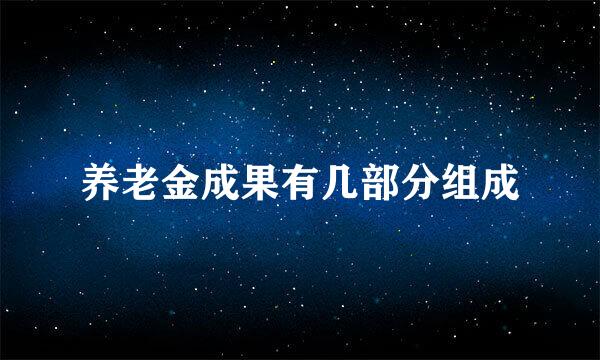 养老金成果有几部分组成